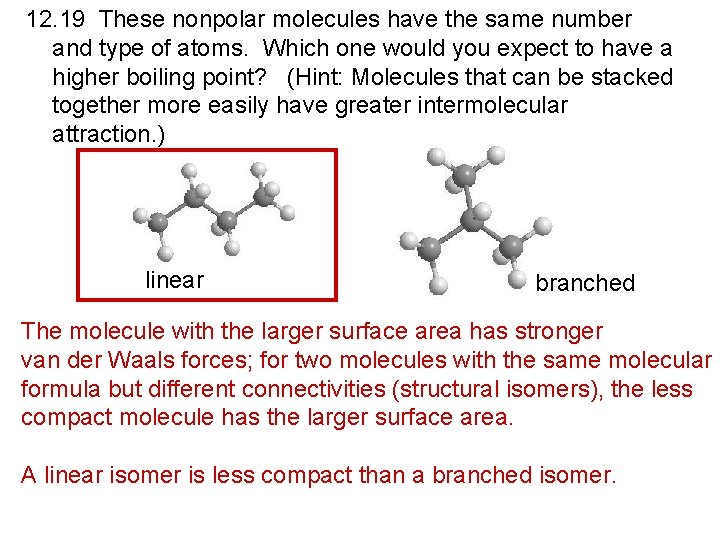 12.19 These nonpolar molecules have the same number and type of atoms. Which one would you expect to have a higher boiling point? (Hint: Molecules that can be stacked together more easily have greater intermolecular attraction.)

linear

branched

The molecule with the larger surface area has stronger van der Waals forces; for two molecules with the same molecular formula but different connectivities (structural isomers), the less compact molecule has the larger surface area.

A linear isomer is less compact than a branched isomer.